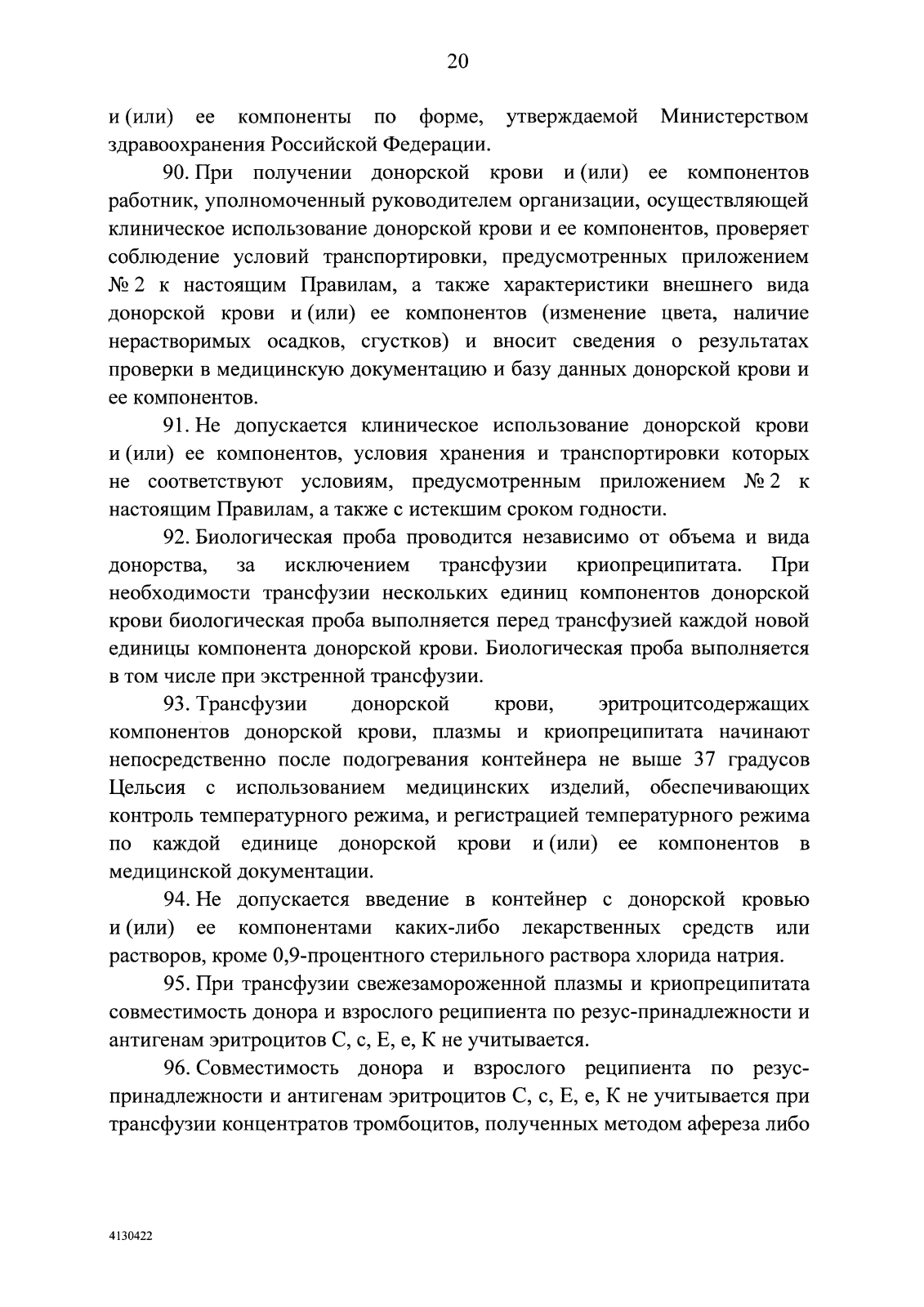 20

и (или) ее компоненты по форме, утверждаемой Министерством здравоохранения Российской Федерации.

90. При получении донорской крови и (или) ее компонентов работник, уполномоченный руководителем организации, осуществляющей клиническое использование донорской крови и ее компонентов, проверяет соблюдение условий транспортировки, предусмотренных приложением № 2 к настоящим Правилам, а также характеристики внешнего вида донорской крови и (или) ее компонентов (изменение цвета, наличие нерастворимых осадков, сгустков) и вносит сведения о результатах проверки в медицинскую документацию и базу данных донорской крови и ее компонентов.

91. Не допускается клиническое использование донорской крови и (или) ее компонентов, условия хранения и транспортировки которых не соответствуют условиям, предусмотренным приложением № 2 к настоящим Правилам, а также с истекшим сроком годности.

92. Биологическая проба проводится независимо от объема и вида донорства, за исключением трансфузии криопреципитата. При необходимости трансфузии нескольких единиц компонентов донорской крови биологическая проба выполняется перед трансфузией каждой новой единицы компонента донорской крови. Биологическая проба выполняется в том числе при экстренной трансфузии.

93. Трансфузии донорской крови, эритроцитсодержащих компонентов донорской крови, плазмы и криопреципитата начинают непосредственно после подогревания контейнера не выше 37 градусов Цельсия с использованием медицинских изделий, обеспечивающих контроль температурного режима, и регистрацией температурного режима по каждой единице донорской крови и (или) ее компонентов в медицинской документации.

94. Не допускается введение в контейнер с донорской кровью и (или) ее компонентами каких-либо лекарственных средств или растворов, кроме 0,9-процентного стерильного раствора хлорида натрия.

95. При трансфузии свежезамороженной плазмы и криопреципитата совместимость донора и взрослого реципиента по резус-принадлежности и антигенам эритроцитов С, с, Е, е, К не учитывается.

96. Совместимость донора и взрослого реципиента по резус-принадлежности и антигенам эритроцитов С, с, Е, е, К не учитывается при трансфузии концентратов тромбоцитов, полученных методом афереза либо

4130422